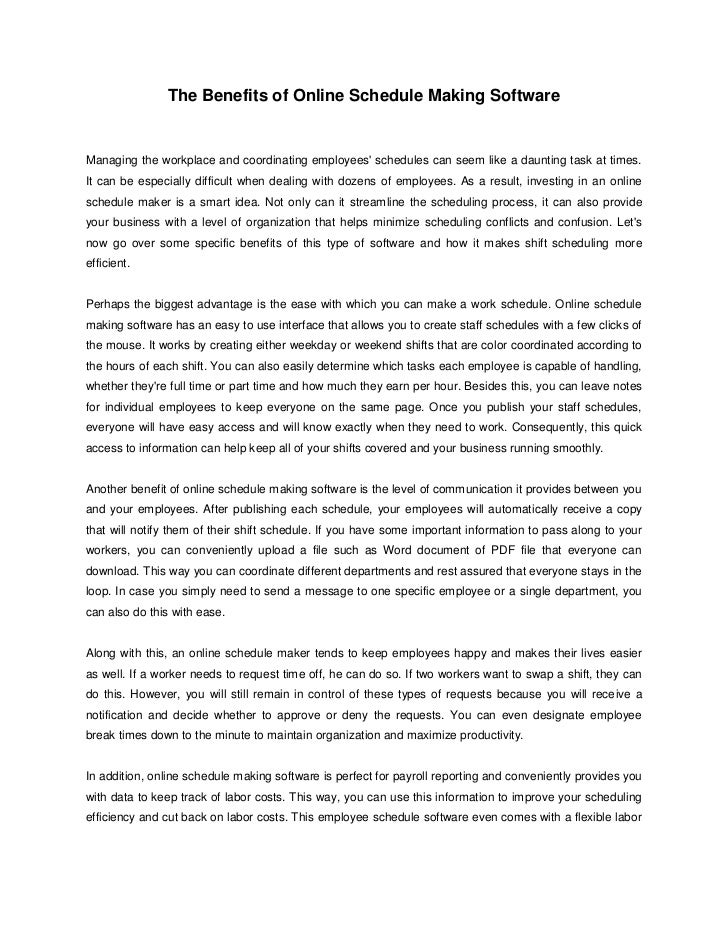 The Benefits of Online Schedule Making Software

Managing the workplace and coordinating employees' schedules can seem like a daunting task at times. It can be especially difficult when dealing with dozens of employees. As a result, investing in an online schedule maker is a smart idea. Not only can it streamline the scheduling process, it can also provide your business with a level of organization that helps minimize scheduling conflicts and confusion. Let's now go over some specific benefits of this type of software and how it makes shift scheduling more efficient.

Perhaps the biggest advantage is the ease with which you can make a work schedule. Online schedule making software has an easy to use interface that allows you to create staff schedules with a few clicks of the mouse. It works by creating either weekday or weekend shifts that are color coordinated according to the hours of each shift. You can also easily determine which tasks each employee is capable of handling, whether they're full time or part time and how much they earn per hour. Besides this, you can leave notes for individual employees to keep everyone on the same page. Once you publish your staff schedules, everyone will have easy access and will know exactly when they need to work. Consequently, this quick access to information can help keep all of your shifts covered and your business running smoothly.

Another benefit of online schedule making software is the level of communication it provides between you and your employees. After publishing each schedule, your employees will automatically receive a copy that will notify them of their shift schedule. If you have some important information to pass along to your workers, you can conveniently upload a file such as Word document of PDF file that everyone can download. This way you can coordinate different departments and rest assured that everyone stays in the loop. In case you simply need to send a message to one specific employee or a single department, you can also do this with ease.

Along with this, an online schedule maker tends to keep employees happy and makes their lives easier as well. If a worker needs to request time off, he can do so. If two workers want to swap a shift, they can do this. However, you will still remain in control of these types of requests because you will receive a notification and decide whether to approve or deny the requests. You can even designate employee break times down to the minute to maintain organization and maximize productivity.

In addition, online schedule making software is perfect for payroll reporting and conveniently provides you with data to keep track of labor costs. This way, you can use this information to improve your scheduling efficiency and cut back on labor costs. This employee schedule software even comes with a flexible labor